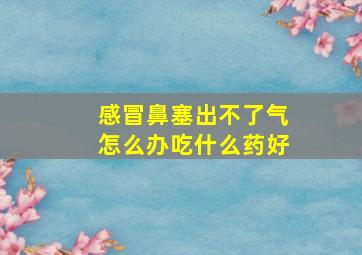 感冒鼻塞出不了气
怎么办吃什么药好